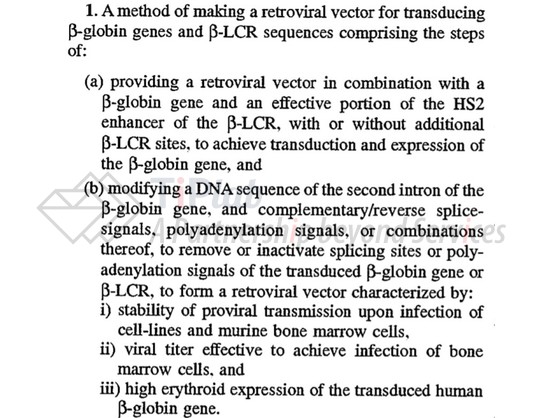 1. A method of making a retroviral vector for transducing β-globin genes and β-LCR sequences comprising the steps of:

(a) providing a retroviral vector in combination with a β-globin gene and an effective portion of the HS2 enhancer of the β-LCR, with or without additional β-LCR sites, to achieve transduction and expression of the β-globin gene, and

(b) modifying a DNA sequence of the second intron of the β-globin gene, and complementary/reverse splice-signals, polyadenylation signals, or combinations thereof, to remove or inactivate splicing sites or polyadenylation signals of the transduced β-globin gene or β-LCR, to form a retroviral vector characterized by:
i) stability of proviral transmission upon infection of cell-lines and murine bone marrow cells,
ii) viral titer effective to achieve infection of bone marrow cells, and
iii) high erythroid expression of the transduced human β-globin gene.

TiPLab
A Partnership beyond Services